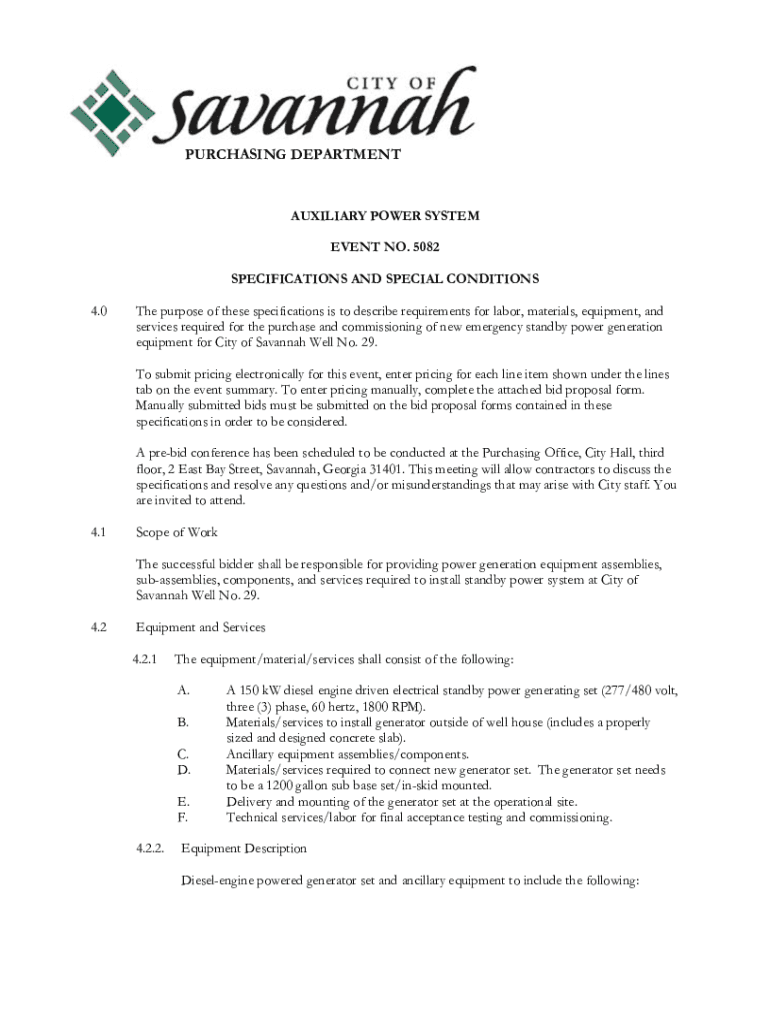 CITY OF
savannah
PURCHASING DEPARTMENT

AUXILIARY POWER SYSTEM

EVENT NO. 5082

SPECIFICATIONS AND SPECIAL CONDITIONS

4.0 The purpose of these specifications is to describe requirements for labor, materials, equipment, and services required for the purchase and commissioning of new emergency standby power generation equipment for City of Savannah Well No. 29.

To submit pricing electronically for this event, enter pricing for each line item shown under the lines tab on the event summary. To enter pricing manually, complete the attached bid proposal form. Manually submitted bids must be submitted on the bid proposal forms contained in these specifications in order to be considered.

A pre-bid conference has been scheduled to be conducted at the Purchasing Office, City Hall, third floor, 2 East Bay Street, Savannah, Georgia 31401. This meeting will allow contractors to discuss the specifications and resolve any questions and/or misunderstandings that may arise with City staff. You are invited to attend.

4.1 Scope of Work

The successful bidder shall be responsible for providing power generation equipment assemblies, sub-assemblies, components, and services required to install standby power system at City of Savannah Well No. 29.

4.2 Equipment and Services

4.2.1 The equipment/material/services shall consist of the following:

A. A 150 kW diesel engine driven electrical standby power generating set (277/480 volt, three (3) phase, 60 hertz, 1800 RPM).
B. Materials/services to install generator outside of well house (includes a properly sized and designed concrete slab).
C. Ancillary equipment assemblies/components.
D. Materials/services required to connect new generator set. The generator set needs to be a 1200 gallon sub base set/in-skid mounted.
E. Delivery and mounting of the generator set at the operational site.
F. Technical services/labor for final acceptance testing and commissioning.

4.2.2. Equipment Description

Diesel-engine powered generator set and ancillary equipment to include the following: